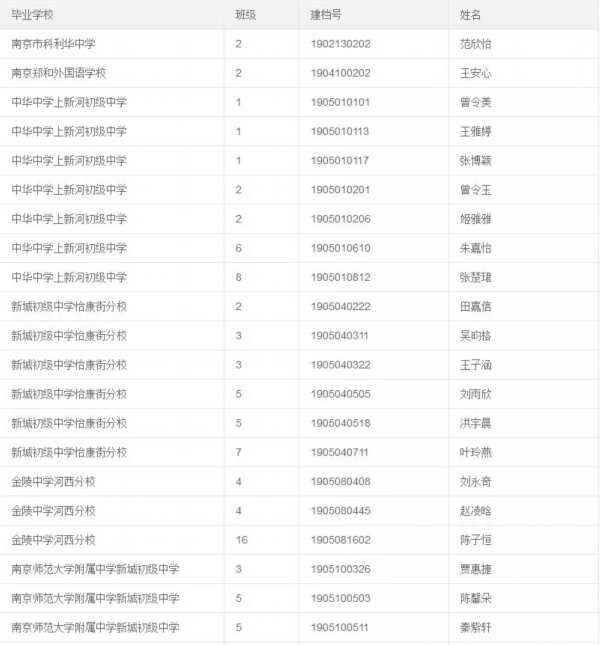 | 毕业学校 | 班级 | 建档号 | 姓名 |
|---|---|---|---|
| 南京市科利华中学 | 2 | 1902130202 | 范欣怡 |
| 南京郑和外国语学校 | 2 | 1904100202 | 王安心 |
| 中华中学上新河初级中学 | 1 | 1905010101 | 曾令美 |
| 中华中学上新河初级中学 | 1 | 1905010113 | 王雅婷 |
| 中华中学上新河初级中学 | 1 | 1905010117 | 张博颖 |
| 中华中学上新河初级中学 | 2 | 1905010201 | 曾令玉 |
| 中华中学上新河初级中学 | 2 | 1905010206 | 姬雅雅 |
| 中华中学上新河初级中学 | 6 | 1905010610 | 朱嘉怡 |
| 中华中学上新河初级中学 | 8 | 1905010812 | 张楚珺 |
| 新城初级中学怡康街分校 | 2 | 1905040222 | 田嘉信 |
| 新城初级中学怡康街分校 | 3 | 1905040311 | 吴昀格 |
| 新城初级中学怡康街分校 | 3 | 1905040322 | 王子涵 |
| 新城初级中学怡康街分校 | 5 | 1905040505 | 刘雨欣 |
| 新城初级中学怡康街分校 | 5 | 1905040518 | 洪宇晨 |
| 新城初级中学怡康街分校 | 7 | 1905040711 | 叶玲燕 |
| 金陵中学河西分校 | 4 | 1905080408 | 刘永奇 |
| 金陵中学河西分校 | 4 | 1905080445 | 赵凌晗 |
| 金陵中学河西分校 | 16 | 1905081602 | 陈子恒 |
| 南京师范大学附属中学新城初级中学 | 3 | 1905100326 | 贾惠捷 |
| 南京师范大学附属中学新城初级中学 | 5 | 1905100503 | 陈馨朵 |
| 南京师范大学附属中学新城初级中学 | 5 | 1905100511 | 秦紫轩 |